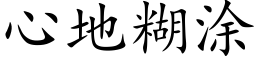 心地糊涂